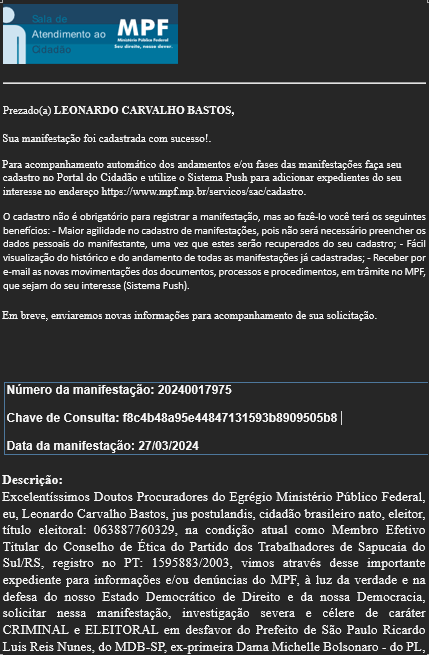 Sala de Atendimento ao Cidadão

MPF
Ministério Público Federal
Seu direito, nosso dever.

Prezado(a) LEONARDO CARVALHO BASTOS,

Sua manifestação foi cadastrada com sucesso!.

Para acompanhamento automático dos andamentos e/ou fases das manifestações faça seu cadastro no Portal do Cidadão e utilize o Sistema Push para adicionar expedientes do seu interesse no endereço https://www.mpf.mp.br/servicos/sac/cadastro.

O cadastro não é obrigatório para registrar a manifestação, mas ao fazê-lo você terá os seguintes benefícios: - Maior agilidade no cadastro de manifestações, pois não será necessário preencher os dados pessoais do manifestante, uma vez que estes serão recuperados do seu cadastro; - Fácil visualização do histórico e do andamento de todas as manifestações já cadastradas; - Receber por e-mail as novas movimentações dos documentos, processos e procedimentos, em trâmite no MPF, que sejam do seu interesse (Sistema Push).

Em breve, enviaremos novas informações para acompanhamento de sua solicitação.

Número da manifestação: 20240017975

Chave de Consulta: f8c4b48a95e44847131593b8909505b8

Data da manifestação: 27/03/2024

Descrição:
Excelentíssimos Doutos Procuradores do Egrégio Ministério Público Federal, eu, Leonardo Carvalho Bastos, jus postulandis, cidadão brasileiro nato, eleitor, título eleitoral: 063887760329, na condição atual como Membro Efetivo Titular do Conselho de Ética do Partido dos Trabalhadores de Sapucaia do Sul/RS, registro no PT: 1595883/2003, vimos através desse importante expediente para informações e/ou denúncias do MPF, à luz da verdade e na defesa do nosso Estado Democrático de Direito e da nossa Democracia, solicitar nessa manifestação, investigação severa e célere de caráter CRIMINAL e ELEITORAL em desfavor do Prefeito de São Paulo Ricardo Luis Reis Nunes, do MDB-SP, ex-primeira Dama Michelle Bolsonaro - do PL,